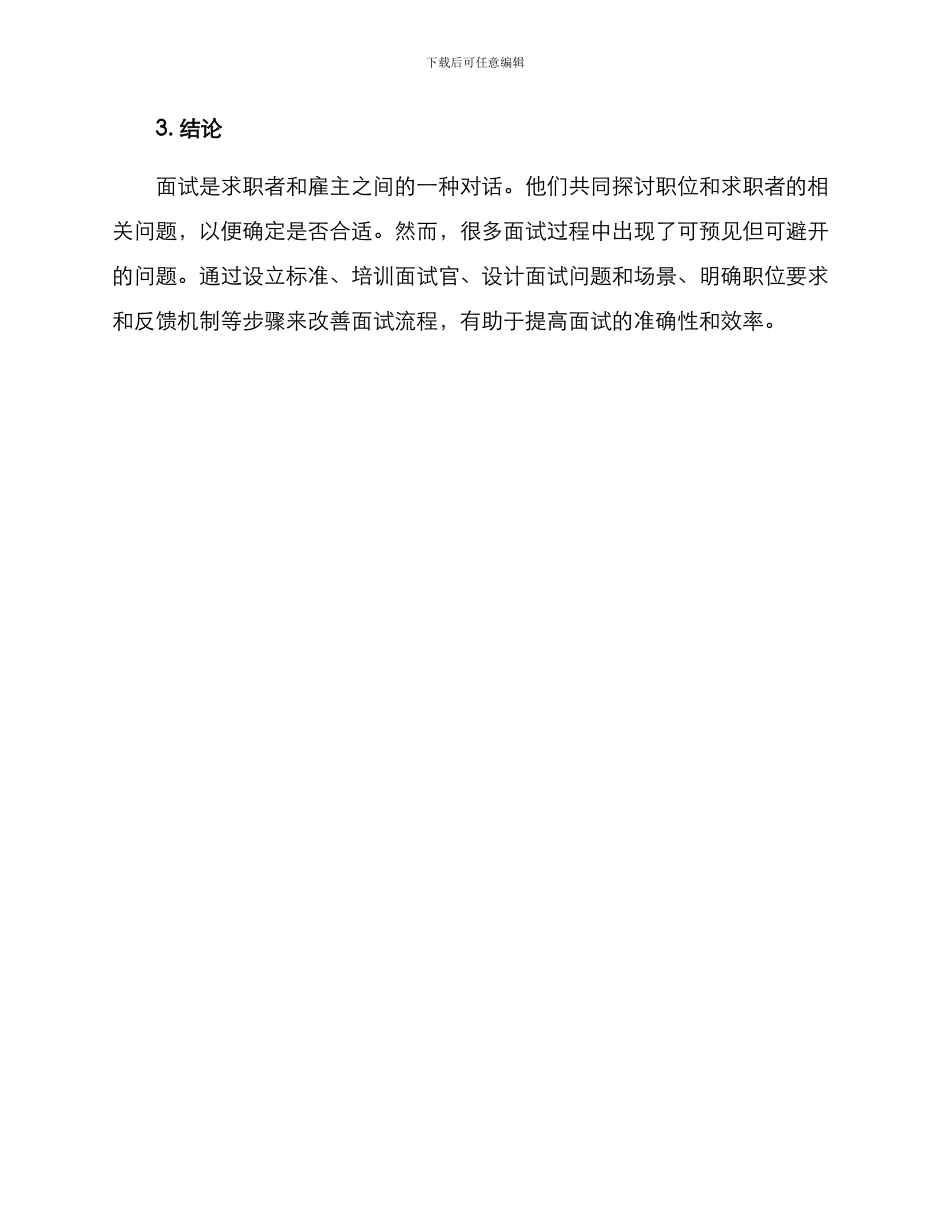 下载后可任意编辑

3. 结论

面试是求职者和雇主之间的一种对话。他们共同探讨职位和求职者的相关问题，以便确定是否合适。然而，很多面试过程中出现了可预见但可避开的问题。通过设立标准、培训面试官、设计面试问题和场景、明确职位要求和反馈机制等步骤来改善面试流程，有助于提高面试的准确性和效率。